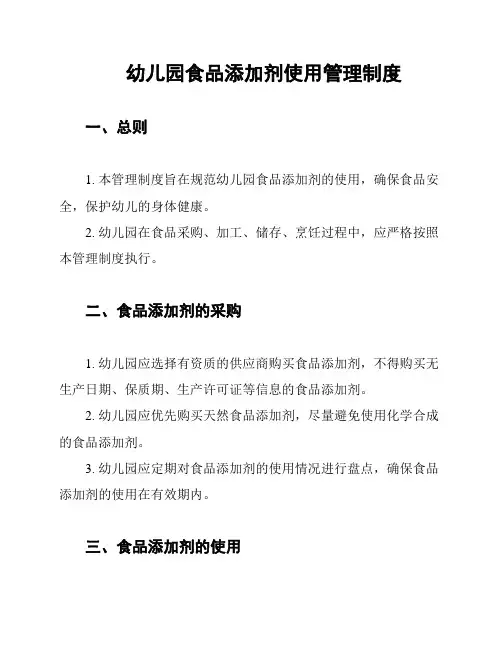 幼儿园食品添加剂使用管理制度

一、总则

1. 本管理制度旨在规范幼儿园食品添加剂的使用，确保食品安全，保护幼儿的身体健康。

2. 幼儿园在食品采购、加工、储存、烹饪过程中，应严格按照本管理制度执行。

二、食品添加剂的采购

1. 幼儿园应选择有资质的供应商购买食品添加剂，不得购买无生产日期、保质期、生产许可证等信息的食品添加剂。

2. 幼儿园应优先购买天然食品添加剂，尽量避免使用化学合成的食品添加剂。

3. 幼儿园应定期对食品添加剂的使用情况进行盘点，确保食品添加剂的使用在有效期内。

三、食品添加剂的使用